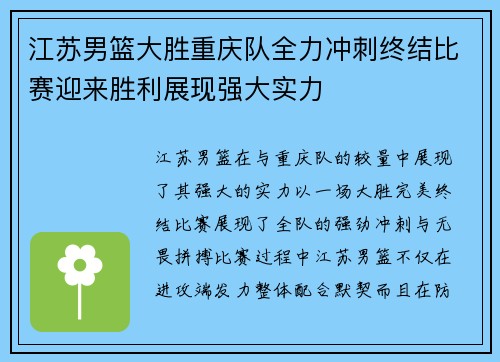 江苏男篮大胜重庆队全力冲刺终结比赛迎来胜利展现强大实力

江苏男篮在与重庆队的较量中展现了其强大的实力以一场大胜完美终结比赛展现了全队的强劲冲刺与无畏拼搏比赛过程中江苏男篮不仅在进攻端发力整体配合默契而且在防